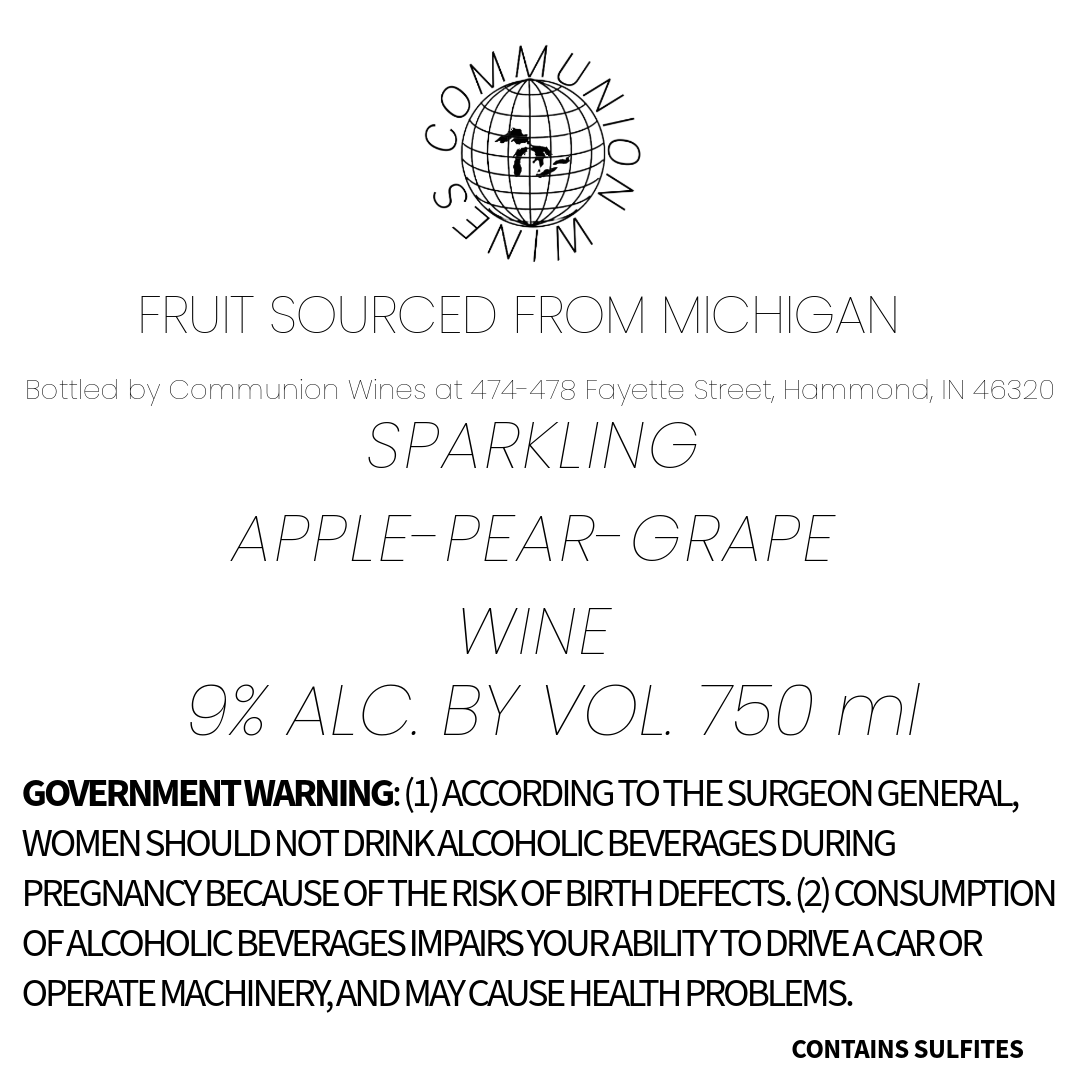 COMMUNION WINES

FRUIT SOURCED FROM MICHIGAN

Bottled by Communion Wines at 474-478 Fayette Street, Hammond, IN 46320

SPARKLING

APPLE-PEAR-GRAPE

WINE

9% ALC. BY VOL. 750 ml

GOVERNMENT WARNING: (1) ACCORDING TO THE SURGEON GENERAL, WOMEN SHOULD NOT DRINK ALCOHOLIC BEVERAGES DURING PREGNANCY BECAUSE OF THE RISK OF BIRTH DEFECTS. (2) CONSUMPTION OF ALCOHOLIC BEVERAGES IMPAIRS YOUR ABILITY TO DRIVE A CAR OR OPERATE MACHINERY, AND MAY CAUSE HEALTH PROBLEMS.

CONTAINS SULFITES